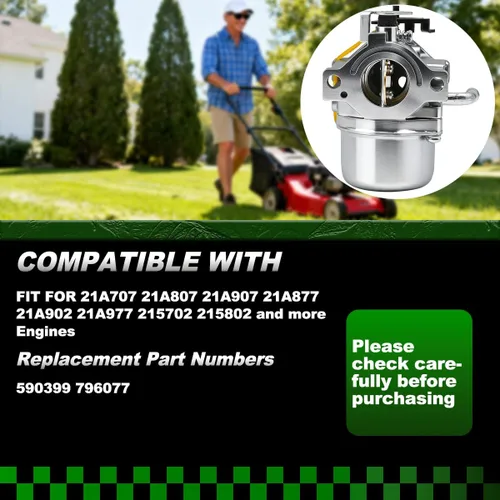 COMPATIBLE WITH

FIT FOR 21A707 21A807 21A907 21A877 21A902 21A977 215702 215802 and more Engines

Replacement Part Numbers

590399 796077

Please check carefully before purchasing